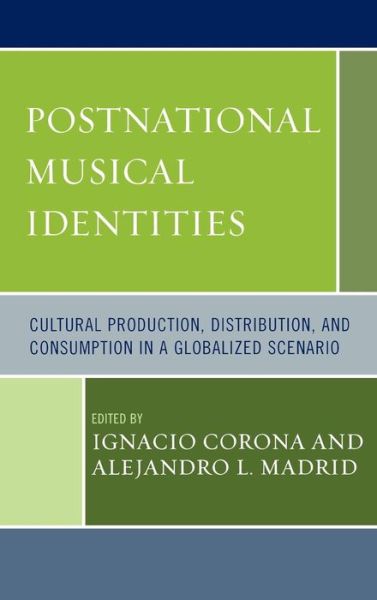 POSTNATIONAL MUSICAL IDENTITIES

CULTURAL PRODUCTION, DISTRIBUTION, AND CONSUMPTION IN A GLOBALIZED SCENARIO

EDITED BY
IGNACIO CORONA AND ALEJANDRO L. MADRID